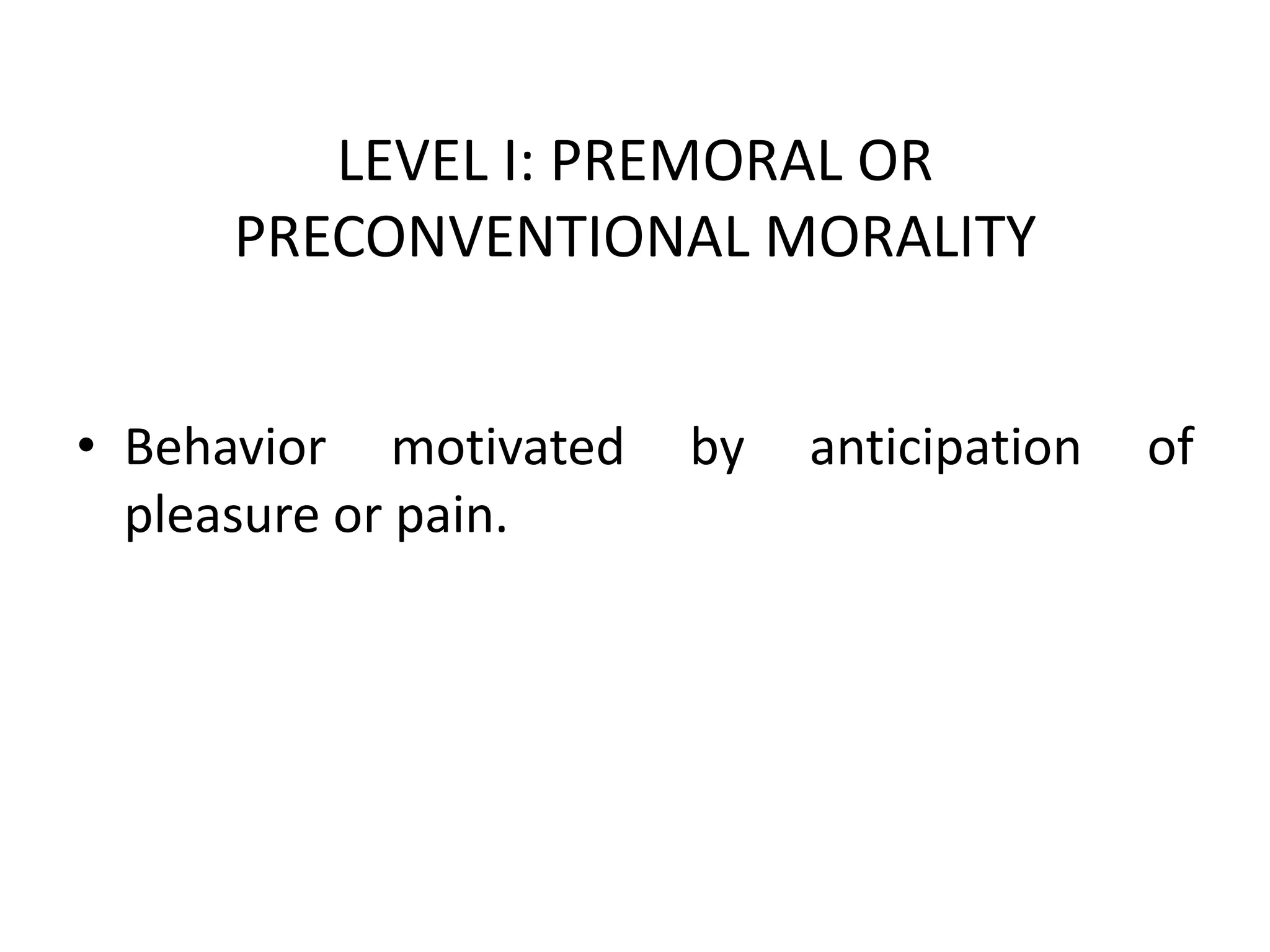 LEVEL I: PREMORAL OR
PRECONVENTIONAL MORALITY

• Behavior motivated by anticipation of pleasure or pain.